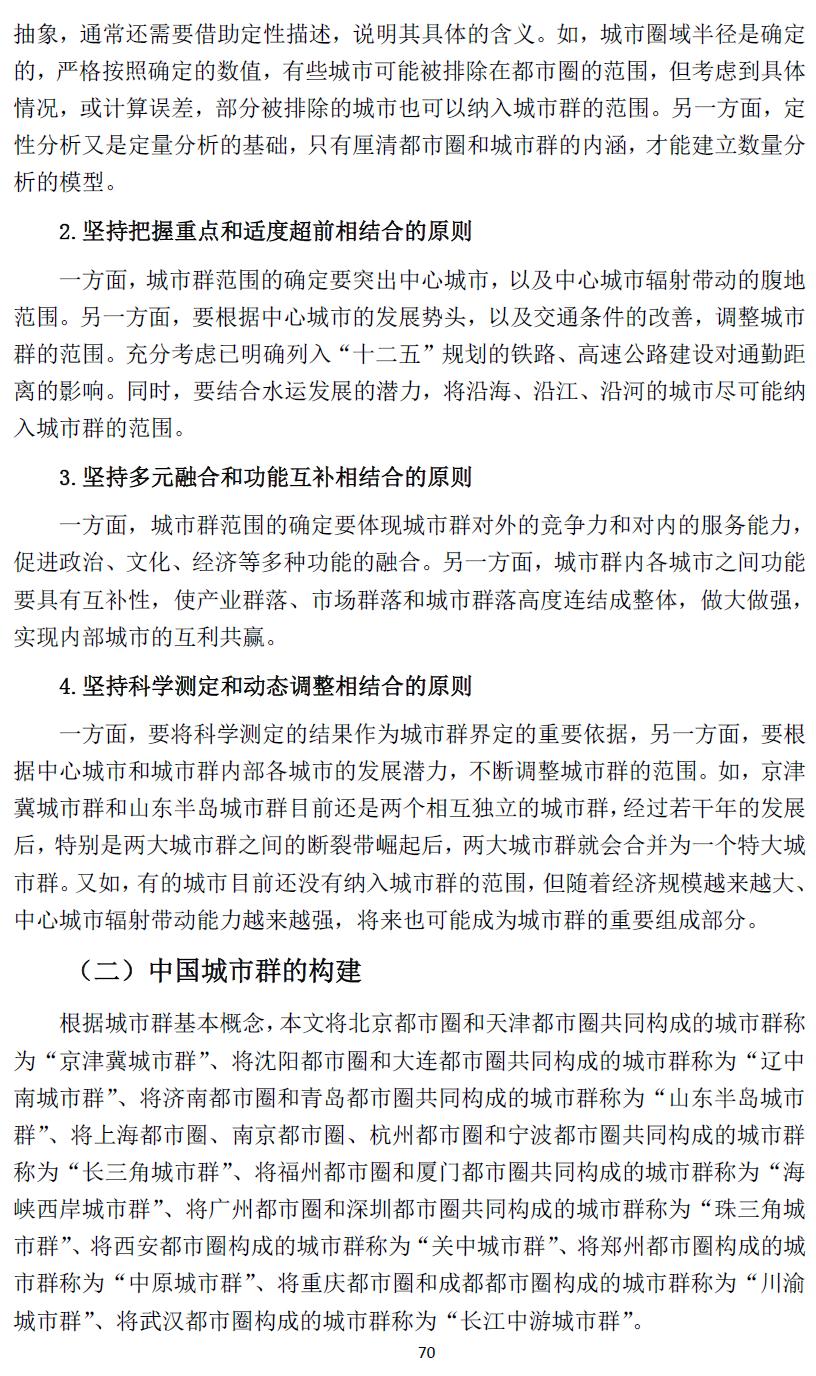 抽象，通常还需要借助定性描述，说明其具体的含义。如，城市圈域半径是确定的，严格按照确定的数值，有些城市可能被排除在都市圈的范围，但考虑到具体情况，或计算误差，部分被排除的城市也可以纳入城市群的范围。另一方面，定性分析又是定量分析的基础，只有厘清都市圈和城市群的内涵，才能建立数量分析的模型。

2. 坚持把握重点和适度超前相结合的原则

一方面，城市群范围的确定要突出中心城市，以及中心城市辐射带动的腹地范围。另一方面，要根据中心城市的发展势头，以及交通条件的改善，调整城市群的范围。充分考虑已明确列入“十二五”规划的铁路、高速公路建设对通勤距离的影响。同时，要结合水运发展的潜力，将沿海、沿江、沿河的城市尽可能纳入城市群的范围。

3. 坚持多元融合和功能互补相结合的原则

一方面，城市群范围的确定要体现城市群对外的竞争力和对内的服务能力，促进政治、文化、经济等多种功能的融合。另一方面，城市群内各城市之间功能要具有互补性，使产业群落、市场群落和城市群落高度连结成整体，做大做强，实现内部城市的互利共赢。

4. 坚持科学测定和动态调整相结合的原则

一方面，要将科学测定的结果作为城市群界定的重要依据，另一方面，要根据中心城市和城市群内部各城市的发展潜力，不断调整城市群的范围。如，京津冀城市群和山东半岛城市群目前还是两个相互独立的城市群，经过若干年的发展后，特别是两大城市群之间的断裂带崛起后，两大城市群就会合并为一个特大城市群。又如，有的城市目前还没有纳入城市群的范围，但随着经济规模越来越大、中心城市辐射带动能力越来越强，将来也可能成为城市群的重要组成部分。

（二）中国城市群的构建

根据城市群基本概念，本文将北京都市圈和天津都市圈共同构成的城市群称为“京津冀城市群”、将沈阳都市圈和大连都市圈共同构成的城市群称为“辽中南城市群”、将济南都市圈和青岛都市圈共同构成的城市群称为“山东半岛城市群”、将上海都市圈、南京都市圈、杭州都市圈和宁波都市圈共同构成的城市群称为“长三角城市群”、将福州都市圈和厦门都市圈共同构成的城市群称为“海峡西岸城市群”、将广州都市圈和深圳都市圈共同构成的城市群称为“珠三角城市群”、将西安都市圈构成的城市群称为“关中城市群”、将郑州都市圈构成的城市群称为“中原城市群”、将重庆都市圈和成都都市圈构成的城市群称为“川渝城市群”、将武汉都市圈构成的城市群称为“长江中游城市群”。

70